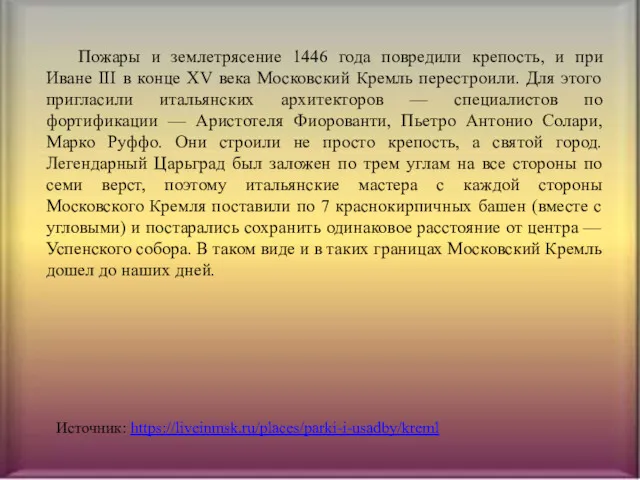 Пожары и землетрясение 1446 года повредили крепость, и при Иване III в конце XV века Московский Кремль перестроили. Для этого пригласили итальянских архитекторов — специалистов по фортификации — Аристотеля Фиорованти, Пьетро Антонио Солари, Марко Руффо. Они строили не просто крепость, а святой город. Легендарный Царьград был заложен по трем углам на все стороны по семи верст, поэтому итальянские мастера с каждой стороны Московского Кремля поставили по 7 краснокирпичных башен (вместе с угловыми) и постарались сохранить одинаковое расстояние от центра — Успенского собора. В таком виде и в таких границах Московский Кремль дошел до наших дней.

Источник: https://liveinmsk.ru/places/parki-i-usadby/kreml